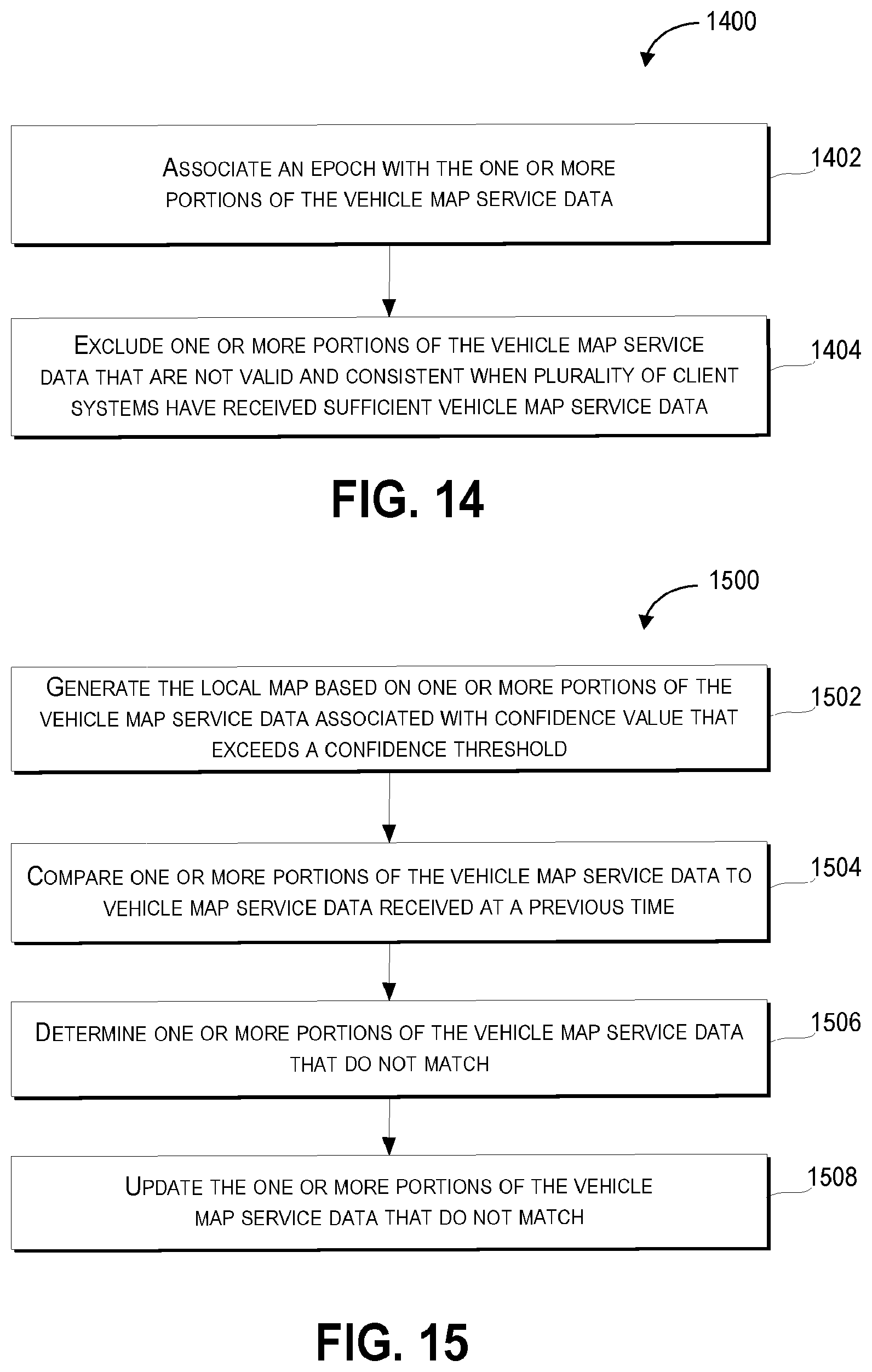 1400

ASSOCIATE AN EPOCH WITH THE ONE OR MORE PORTIONS OF THE VEHICLE MAP SERVICE DATA

1402

EXCLUDE ONE OR MORE PORTIONS OF THE VEHICLE MAP SERVICE DATA THAT ARE NOT VALID AND CONSISTENT WHEN PLURALITY OF CLIENT SYSTEMS HAVE RECEIVED SUFFICIENT VEHICLE MAP SERVICE DATA

1404

FIG. 14

1500

GENERATE THE LOCAL MAP BASED ON ONE OR MORE PORTIONS OF THE VEHICLE MAP SERVICE DATA ASSOCIATED WITH CONFIDENCE VALUE THAT EXCEEDS A CONFIDENCE THRESHOLD

1502

COMPARE ONE OR MORE PORTIONS OF THE VEHICLE MAP SERVICE DATA TO VEHICLE MAP SERVICE DATA RECEIVED AT A PREVIOUS TIME

1504

DETERMINE ONE OR MORE PORTIONS OF THE VEHICLE MAP SERVICE DATA THAT DO NOT MATCH

1506

UPDATE THE ONE OR MORE PORTIONS OF THE VEHICLE MAP SERVICE DATA THAT DO NOT MATCH

1508

FIG. 15